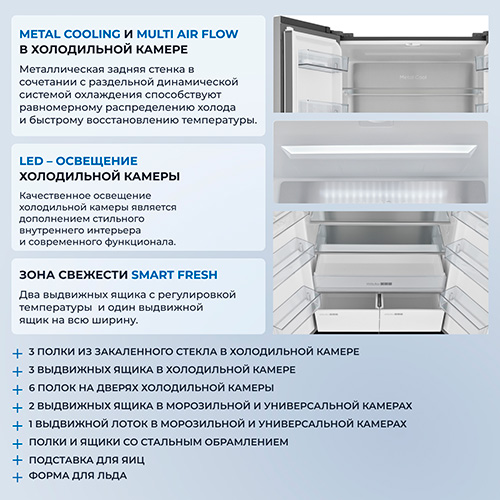 METAL COOLING И MULTI AIR FLOW В ХОЛОДИЛЬНОЙ КАМЕРЕ

Металлическая задняя стенка в сочетании с раздельной динамической системой охлаждения способствуют равномерному распределению холода и быстрому восстановлению температуры.

Metal Cool

LED – ОСВЕЩЕНИЕ ХОЛОДИЛЬНОЙ КАМЕРЫ

Качественное освещение холодильной камеры является дополнением стильного внутреннего интерьера и современного функционала.

ЗОНА СВЕЖЕСТИ SMART FRESH

Два выдвижных ящика с регулировкой температуры и один выдвижной ящик на всю ширину.

+ 3 ПОЛКИ ИЗ ЗАКАЛЕННОГО СТЕКЛА В ХОЛОДИЛЬНОЙ КАМЕРЕ
+ 3 ВЫДВИЖНЫХ ЯЩИКА В ХОЛОДИЛЬНОЙ КАМЕРЕ
+ 6 ПОЛОК НА ДВЕРЯХ ХОЛОДИЛЬНОЙ КАМЕРЫ
+ 2 ВЫДВИЖНЫХ ЯЩИКА В МОРОЗИЛЬНОЙ И УНИВЕРСАЛЬНОЙ КАМЕРАХ
+ 1 ВЫДВИЖНОЙ ЛОТОК В МОРОЗИЛЬНОЙ И УНИВЕРСАЛЬНОЙ КАМЕРАХ
+ ПОЛКИ И ЯЩИКИ СО СТАЛЬНЫМ ОБРАМЛЕНИЕМ
+ ПОДСТАВКА ДЛЯ ЯИЦ
+ ФОРМА ДЛЯ ЛЬДА